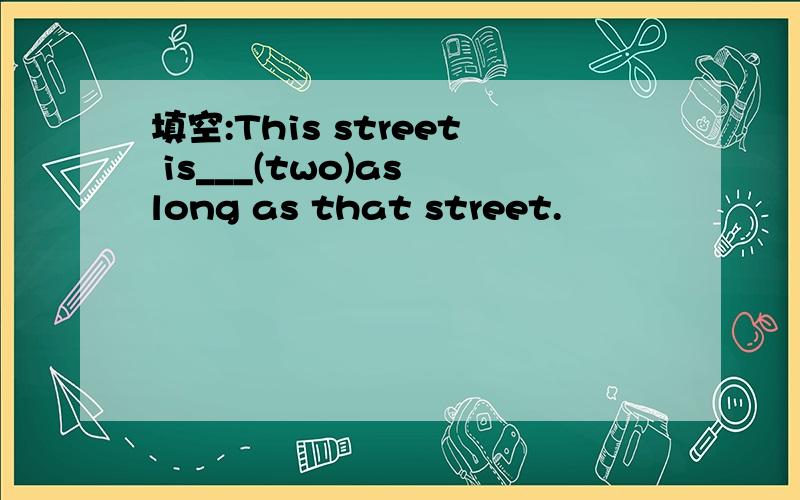 填空:This street is___(two)as long as that street.